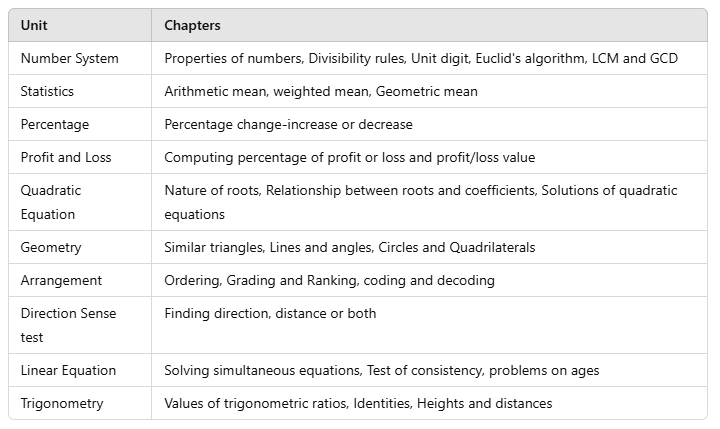 | Unit | Chapters |
|---|---|
| Number System | Properties of numbers, Divisibility rules, Unit digit, Euclid's algorithm, LCM and GCD |
| Statistics | Arithmetic mean, weighted mean, Geometric mean |
| Percentage | Percentage change-increase or decrease |
| Profit and Loss | Computing percentage of profit or loss and profit/loss value |
| Quadratic Equation | Nature of roots, Relationship between roots and coefficients, Solutions of quadratic equations |
| Geometry | Similar triangles, Lines and angles, Circles and Quadrilaterals |
| Arrangement | Ordering, Grading and Ranking, coding and decoding |
| Direction Sense test | Finding direction, distance or both |
| Linear Equation | Solving simultaneous equations, Test of consistency, problems on ages |
| Trigonometry | Values of trigonometric ratios, Identities, Heights and distances |